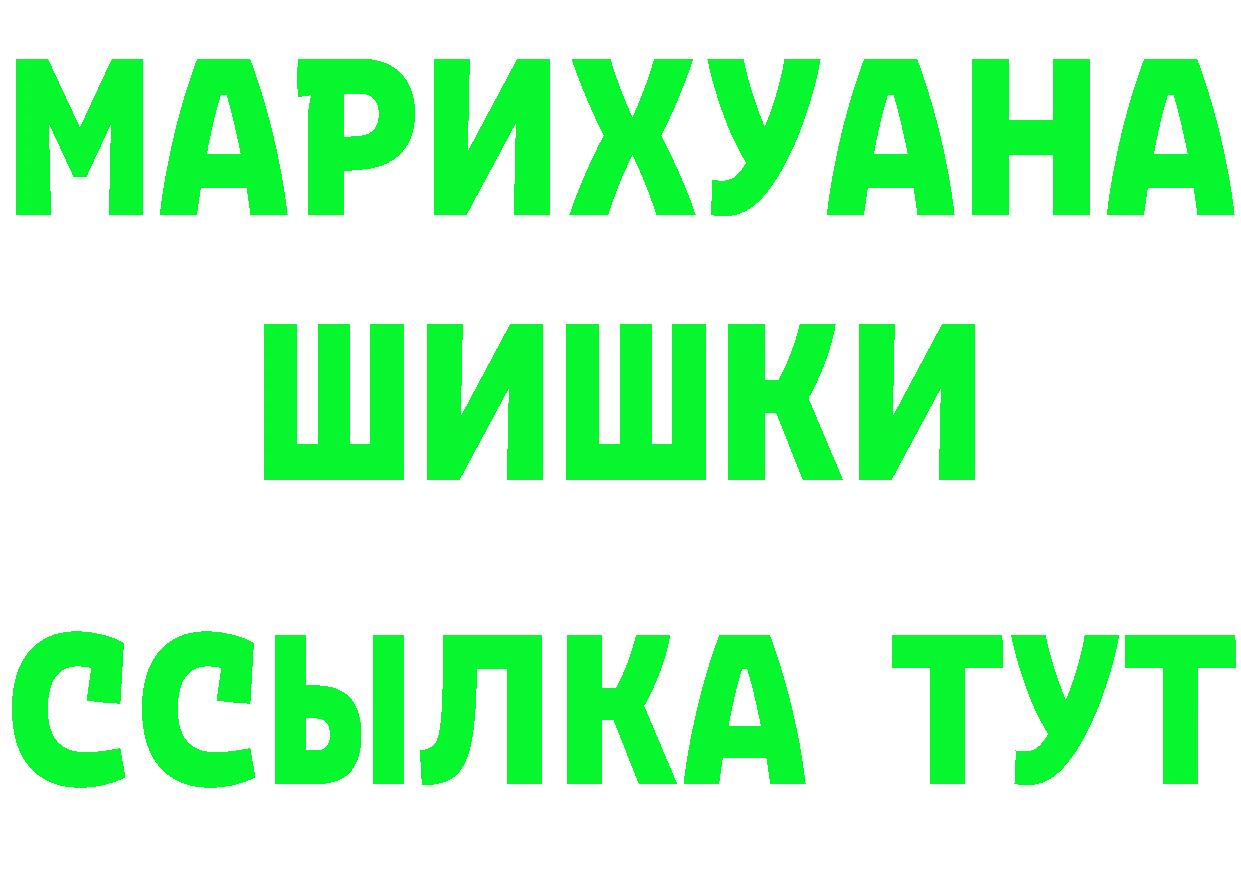 МАРИХУАНА
ШИШКИ
ССЫЛКА ТУТ